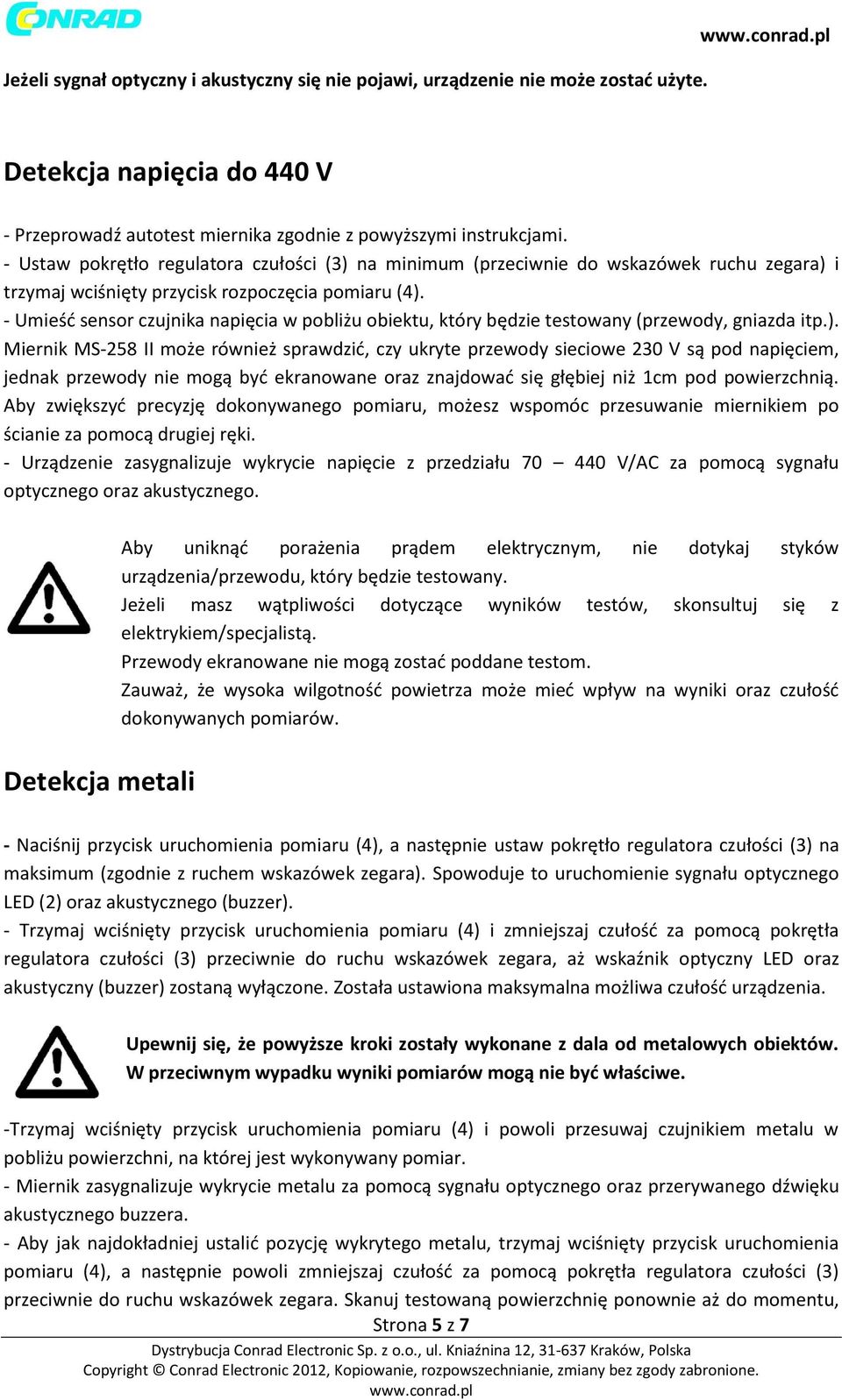 CONRAD

www.conrad.pl

Jeżeli sygnał optyczny i akustyczny się nie pojawi, urządzenie nie może zostać użyte.

Detekcja napięcia do 440 V

- Przeprowadź autotest miernika zgodnie z powyższymi instrukcjami.
- Ustaw pokrętło regulatora czułości (3) na minimum (przeciwnie do wskazówek ruchu zegara) i trzymaj wciśnięty przycisk rozpoczęcia pomiaru (4).
- Umieść sensor czujnika napięcia w pobliżu obiektu, który będzie testowany (przewody, gniazda itp.). Miernik MS-258 II może również sprawdzić, czy ukryte przewody sieciowe 230 V są pod napięciem, jednak przewody nie mogą być ekranowane oraz znajdować się głębiej niż 1cm pod powierzchnią. Aby zwiększyć precyzję dokonywanego pomiaru, możesz wspomóc przesuwanie miernikiem po ścianie za pomocą drugiej ręki.
- Urządzenie zasygnalizuje wykrycie napięcie z przedziału 70 – 440 V/AC za pomocą sygnału optycznego oraz akustycznego.

Aby uniknąć porażenia prądem elektrycznym, nie dotykaj styków urządzenia/przewodu, który będzie testowany.
Jeżeli masz wątpliwości dotyczące wyników testów, skonsultuj się z elektrykiem/specjalistą.
Przewody ekranowane nie mogą zostać poddane testom.
Zauważ, że wysoka wilgotność powietrza może mieć wpływ na wyniki oraz czułość dokonywanych pomiarów.

Detekcja metali

- Naciśnij przycisk uruchomienia pomiaru (4), a następnie ustaw pokrętło regulatora czułości (3) na maksimum (zgodnie z ruchem wskazówek zegara). Spowoduje to uruchomienie sygnału optycznego LED (2) oraz akustycznego (buzzer).
- Trzymaj wciśnięty przycisk uruchomienia pomiaru (4) i zmniejszaj czułość za pomocą pokrętła regulatora czułości (3) przeciwnie do ruchu wskazówek zegara, aż wskaźnik optyczny LED oraz akustyczny (buzzer) zostaną wyłączone. Została ustawiona maksymalna możliwa czułość urządzenia.

Upewnij się, że powyższe kroki zostały wykonane z dala od metalowych obiektów. W przeciwnym wypadku wyniki pomiarów mogą nie być właściwe.

-Trzymaj wciśnięty przycisk uruchomienia pomiaru (4) i powoli przesuwaj czujnikiem metalu w pobliżu powierzchni, na której jest wykonywany pomiar.
- Miernik zasygnalizuje wykrycie metalu za pomocą sygnału optycznego oraz przerywanego dźwięku akustycznego buzzera.
- Aby jak najdokładniej ustalić pozycję wykrytego metalu, trzymaj wciśnięty przycisk uruchomienia pomiaru (4), a następnie powoli zmniejszaj czułość za pomocą pokrętła regulatora czułości (3) przeciwnie do ruchu wskazówek zegara. Skanuj testowaną powierzchnię ponownie aż do momentu,

Strona 5 z 7

Dystrybucja Conrad Electronic Sp. z o.o., ul. Kniaźnina 12, 31-637 Kraków, Polska
Copyright © Conrad Electronic 2012, Kopiowanie, rozpowszechnianie, zmiany bez zgody zabronione.
www.conrad.pl